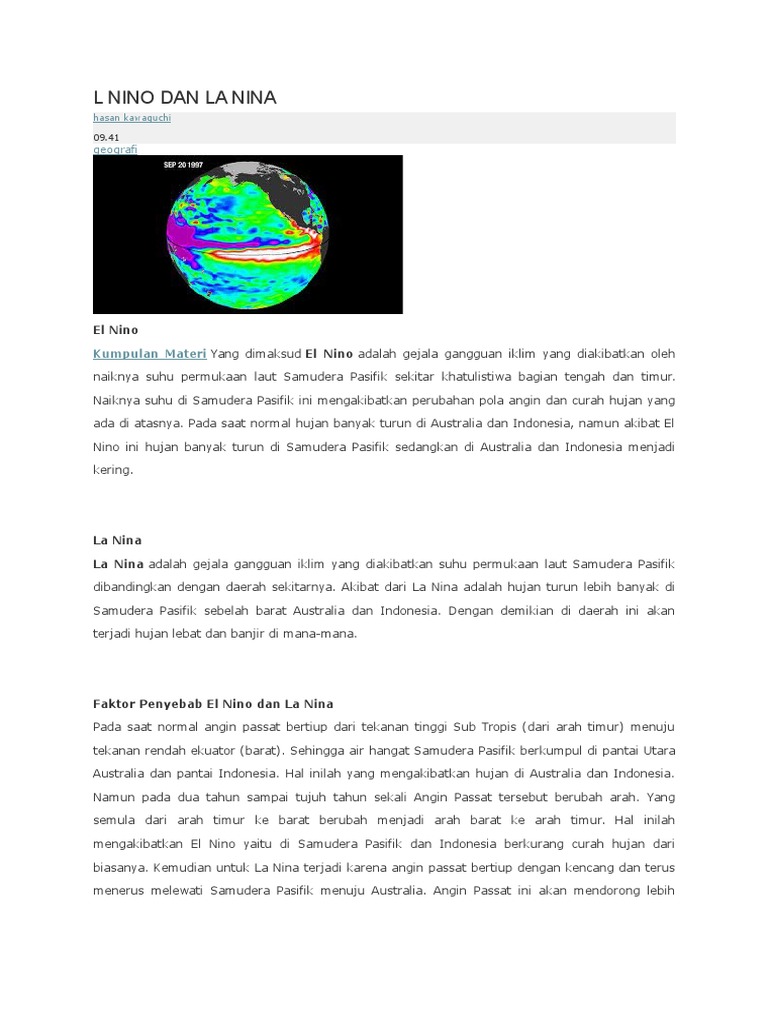 L NINO DAN LA NINA

hasan kawaguchi

09.41

geografi

SEP 20 1997

El Nino

Kumpulan Materi Yang dimaksud El Nino adalah gejala gangguan iklim yang diakibatkan oleh naiknya suhu permukaan laut Samudera Pasifik sekitar khatulistiwa bagian tengah dan timur. Naiknya suhu di Samudera Pasifik ini mengakibatkan perubahan pola angin dan curah hujan yang ada di atasnya. Pada saat normal hujan banyak turun di Australia dan Indonesia, namun akibat El Nino ini hujan banyak turun di Samudera Pasifik sedangkan di Australia dan Indonesia menjadi kering.

La Nina

La Nina adalah gejala gangguan iklim yang diakibatkan suhu permukaan laut Samudera Pasifik dibandingkan dengan daerah sekitarnya. Akibat dari La Nina adalah hujan turun lebih banyak di Samudera Pasifik sebelah barat Australia dan Indonesia. Dengan demikian di daerah ini akan terjadi hujan lebat dan banjir di mana-mana.

Faktor Penyebab El Nino dan La Nina

Pada saat normal angin passat bertiup dari tekanan tinggi Sub Tropis (dari arah timur) menuju tekanan rendah ekuator (barat). Sehingga air hangat Samudera Pasifik berkumpul di pantai Utara Australia dan pantai Indonesia. Hal inilah yang mengakibatkan hujan di Australia dan Indonesia. Namun pada dua tahun sampai tujuh tahun sekali Angin Passat tersebut berubah arah. Yang semula dari arah timur ke barat berubah menjadi arah barat ke arah timur. Hal inilah mengakibatkan El Nino yaitu di Samudera Pasifik dan Indonesia berkurang curah hujan dari biasanya. Kemudian untuk La Nina terjadi karena angin passat bertiup dengan kencang dan terus menerus melewati Samudera Pasifik menuju Australia. Angin Passat ini akan mendorong lebih